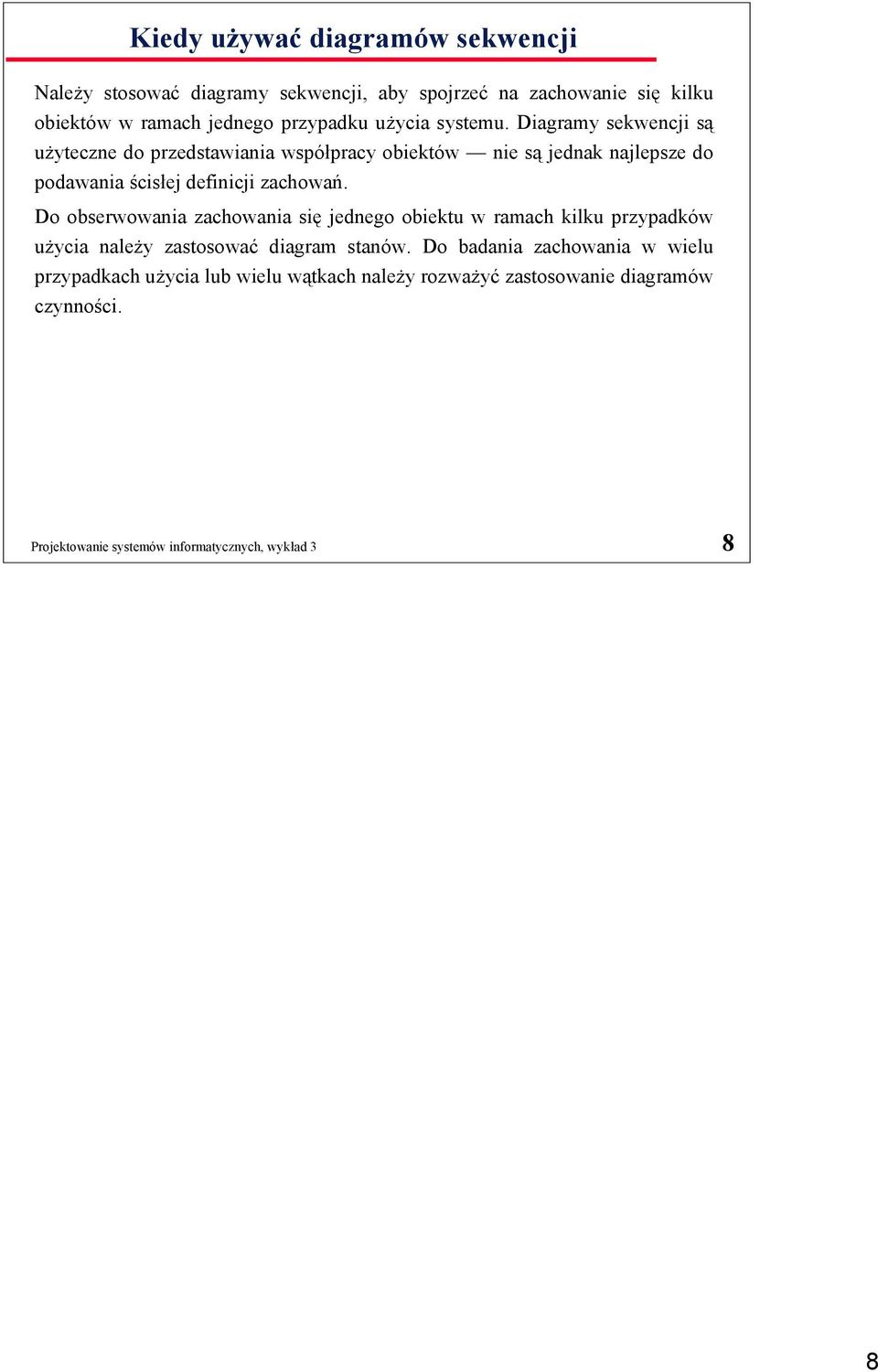 Kiedy używać diagramów sekwencji

Należy stosować diagramy sekwencji, aby spojrzeć na zachowanie się kilku obiektów w ramach jednego przypadku użycia systemu. Diagramy sekwencji są użyteczne do przedstawiania współpracy obiektów — nie są jednak najlepsze do podawania ścisłej definicji zachowań.

Do obserwowania zachowania się jednego obiektu w ramach kilku przypadków użycia należy zastosować diagram stanów. Do badania zachowania w wielu przypadkach użycia lub wielu wątkach należy rozważyć zastosowanie diagramów czynności.

Projektowanie systemów informatycznych, wykład 3

8

8